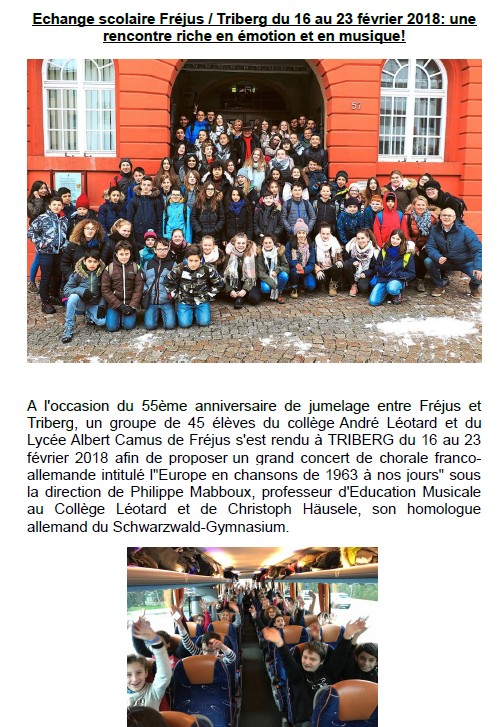 Echange scolaire Fréjus / Triberg du 16 au 23 février 2018: une rencontre riche en émotion et en musique!

57

A l'occasion du 55ème anniversaire de jumelage entre Fréjus et Triberg, un groupe de 45 élèves du collège André Léotard et du Lycée Albert Camus de Fréjus s'est rendu à TRIBERG du 16 au 23 février 2018 afin de proposer un grand concert de chorale franco-allemande intitulé l"Europe en chansons de 1963 à nos jours" sous la direction de Philippe Mabboux, professeur d'Education Musicale au Collège Léotard et de Christoph Häusele, son homologue allemand du Schwarzwald-Gymnasium.